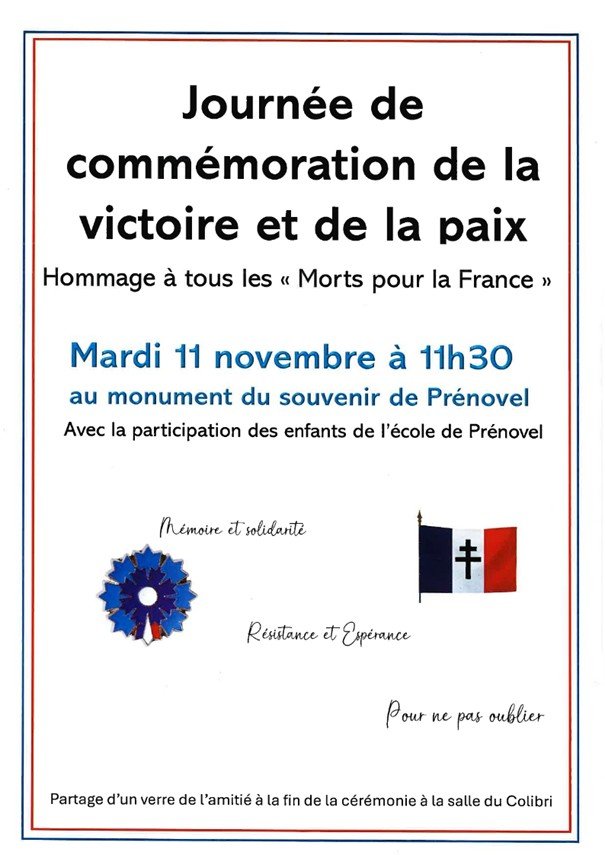 Journée de commémoration de la victoire et de la paix

Hommage à tous les « Morts pour la France »

Mardi 11 novembre à 11h30

au monument du souvenir de Prénovel

Avec la participation des enfants de l'école de Prénovel

Mémoire et solidarité

Résistance et Espérance

Pour ne pas oublier

Partage d'un verre de l'amitié à la fin de la cérémonie à la salle du Colibri